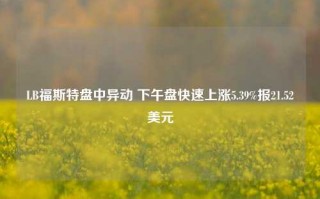 LB福斯特盘中异动 下午盘快速上涨5.39%报21.52美元